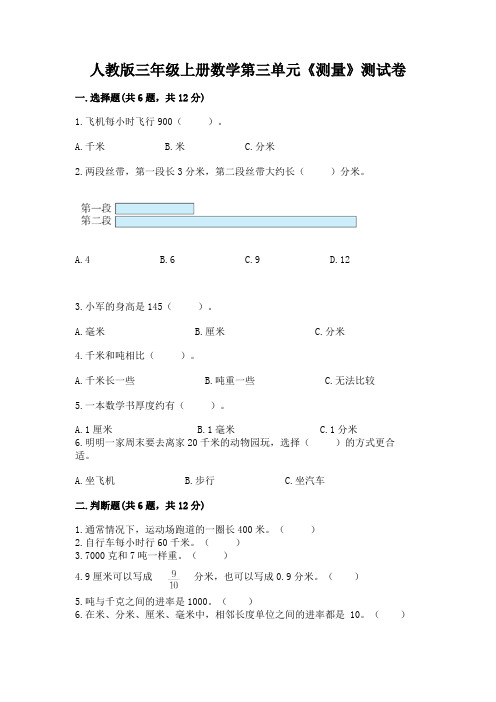 人教版三年级上册数学第三单元《测量》测试卷

一.选择题(共6题，共12分)

1.飞机每小时飞行900（　　）。

A.千米　　B.米　　C.分米

2.两段丝带，第一段长3分米，第二段丝带大约长（　　）分米。

第一段
第二段

A.4　　B.6　　C.9　　D.12

3.小军的身高是145（　　）。

A.毫米　　B.厘米　　C.分米

4.千米和吨相比（　　）。

A.千米长一些　　B.吨重一些　　C.无法比较

5.一本数学书厚度约有（　　）。

A.1厘米　　B.1毫米　　C.1分米

6.明明一家周末要去离家20千米的动物园玩，选择（　　）的方式更合适。

A.坐飞机　　B.步行　　C.坐汽车

二.判断题(共6题，共12分)

1.通常情况下，运动场跑道的一圈长400米。（　　）
2.自行车每小时行60千米。（　　）
3.7000克和7吨一样重。（　　）
4.9厘米可以写成 $\frac{9}{10}$ 分米，也可以写成0.9分米。（　　）
5.吨与千克之间的进率是1000。（　　）
6.在米、分米、厘米、毫米中，相邻长度单位之间的进率都是 10。（　　）